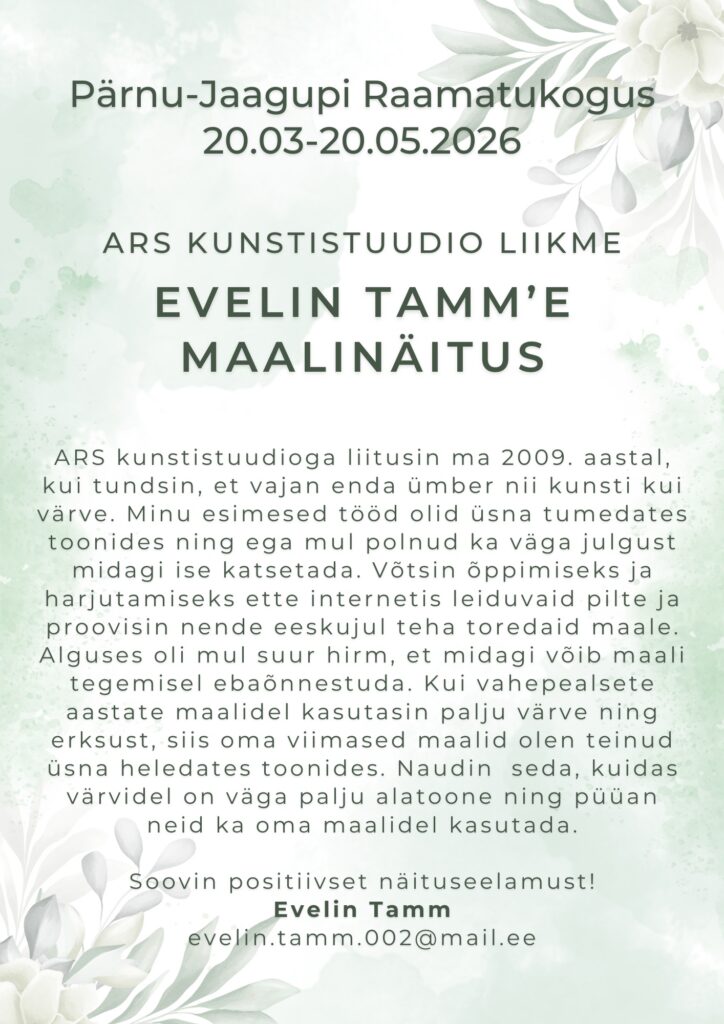 Pärnu-Jaagupi Raamatukogus
20.03-20.05.2026

ARS KUNSTISTUUDIO LIIKME

EVELIN TAMM'E
MAALINÄITUS

ARS kunstistuudioga liitusin ma 2009. aastal, kui tundsin, et vajan enda ümber nii kunsti kui värve. Minu esimesed tööd olid üsna tumedates toonides ning ega mul polnud ka väga julgust midagi ise katsetada. Võtsin õppimiseks ja harjutamiseks ette internetis leiduvaid pilte ja proovisin nende eeskujul teha toredaid maale. Alguses oli mul suur hirm, et midagi võib maali tegemisel ebaõnnestuda. Kui vahepealsete aastate maalidel kasutasin palju värve ning erksust, siis oma viimased maalid olen teinud üsna heledates toonides. Naudin seda, kuidas värvidel on väga palju alatoone ning püüan neid ka oma maalidel kasutada.

Soovin positiivset näituseelamust!
Evelin Tamm
evelin.tamm.002@mail.ee